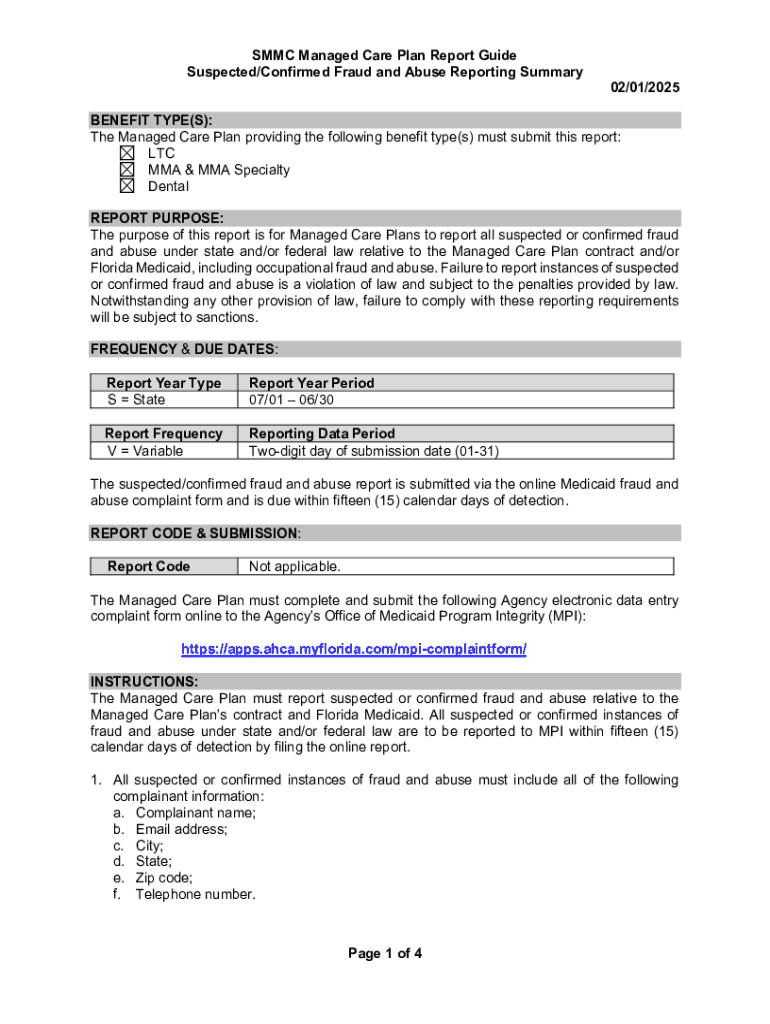 SMMC Managed Care Plan Report Guide
Suspected/Confirmed Fraud and Abuse Reporting Summary

02/01/2025

BENEFIT TYPE(S):
The Managed Care Plan providing the following benefit type(s) must submit this report:
☒ LTC
☒ MMA & MMA Specialty
☒ Dental

REPORT PURPOSE:
The purpose of this report is for Managed Care Plans to report all suspected or confirmed fraud and abuse under state and/or federal law relative to the Managed Care Plan contract and/or Florida Medicaid, including occupational fraud and abuse. Failure to report instances of suspected or confirmed fraud and abuse is a violation of law and subject to the penalties provided by law. Notwithstanding any other provision of law, failure to comply with these reporting requirements will be subject to sanctions.

FREQUENCY & DUE DATES:

| Report Year Type | Report Year Period |
|---|---|
| S = State | 07/01 – 06/30 |

| Report Frequency | Reporting Data Period |
|---|---|
| V = Variable | Two-digit day of submission date (01-31) |

The suspected/confirmed fraud and abuse report is submitted via the online Medicaid fraud and abuse complaint form and is due within fifteen (15) calendar days of detection.

REPORT CODE & SUBMISSION:

| Report Code | Not applicable. |
|---|---|

The Managed Care Plan must complete and submit the following Agency electronic data entry complaint form online to the Agency's Office of Medicaid Program Integrity (MPI):

https://apps.ahca.myflorida.com/mpi-complaintform/

INSTRUCTIONS:
The Managed Care Plan must report suspected or confirmed fraud and abuse relative to the Managed Care Plan's contract and Florida Medicaid. All suspected or confirmed instances of fraud and abuse under state and/or federal law are to be reported to MPI within fifteen (15) calendar days of detection by filing the online report.

1. All suspected or confirmed instances of fraud and abuse must include all of the following complainant information:
a. Complainant name;
b. Email address;
c. City;
d. State;
e. Zip code;
f. Telephone number.

Page 1 of 4